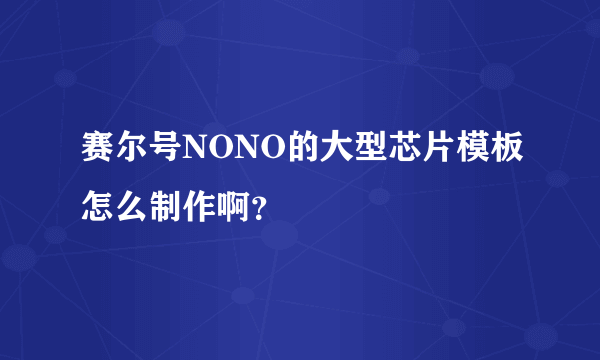 赛尔号NONO的大型芯片模板怎么制作啊？